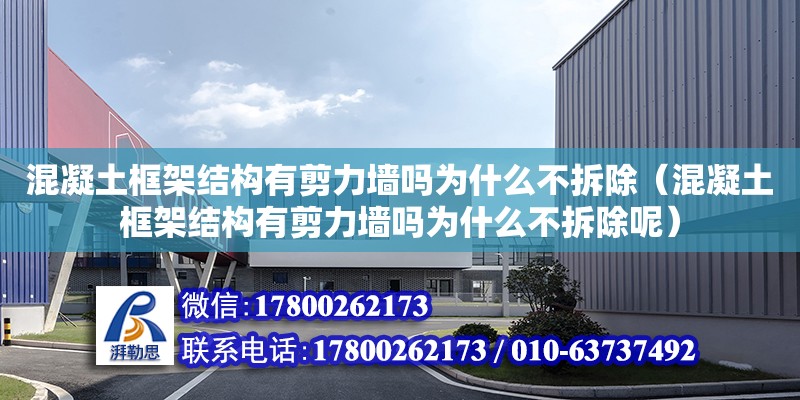 混凝土框架结构有剪力墙吗为什么不拆除（混凝土框架结构有剪力墙吗为什么不拆除呢）

湃勒思

微信：17800262173

联系电话：17800262173 / 010-63737492